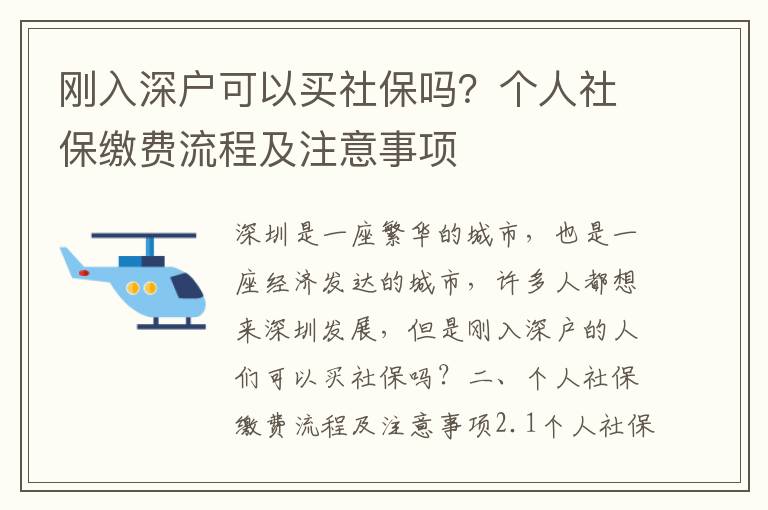 刚入深户可以买社保吗？个人社保缴费流程及注意事项

深圳是一座繁华的城市，也是一座经济发达的城市，许多人都想来深圳发展，但是刚入深户的人们可以买社保吗？二、个人社保缴费流程及注意事项2.1个人社保